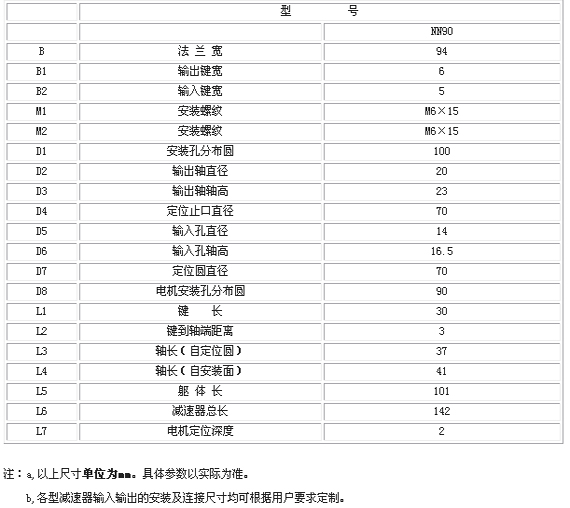 |  | 型　　　号 | |
|---|---|---|
|  |  | NN90 |
| B | 法 兰 宽 | 94 |
| B1 | 输出键宽 | 6 |
| B2 | 输入键宽 | 5 |
| M1 | 安装螺纹 | M6×15 |
| M2 | 安装螺纹 | M6×15 |
| D1 | 安装孔分布圆 | 100 |
| D2 | 输出轴直径 | 20 |
| D3 | 输出轴轴高 | 23 |
| D4 | 定位止口直径 | 70 |
| D5 | 输入孔直径 | 14 |
| D6 | 输入孔轴高 | 16.5 |
| D7 | 定位圆直径 | 70 |
| D8 | 电机安装孔分布圆 | 90 |
| L1 | 键　长 | 30 |
| L2 | 键到轴端距离 | 3 |
| L3 | 轴长（自定位圆） | 37 |
| L4 | 轴长（自安装面） | 41 |
| L5 | 躯 体 长 | 101 |
| L6 | 减速器总长 | 142 |
| L7 | 电机定位深度 | 2 |

注：a,以上尺寸单位为mm。具体参数以实际为准。

b,各型减速器输入输出的安装及连接尺寸均可根据用户要求定制。